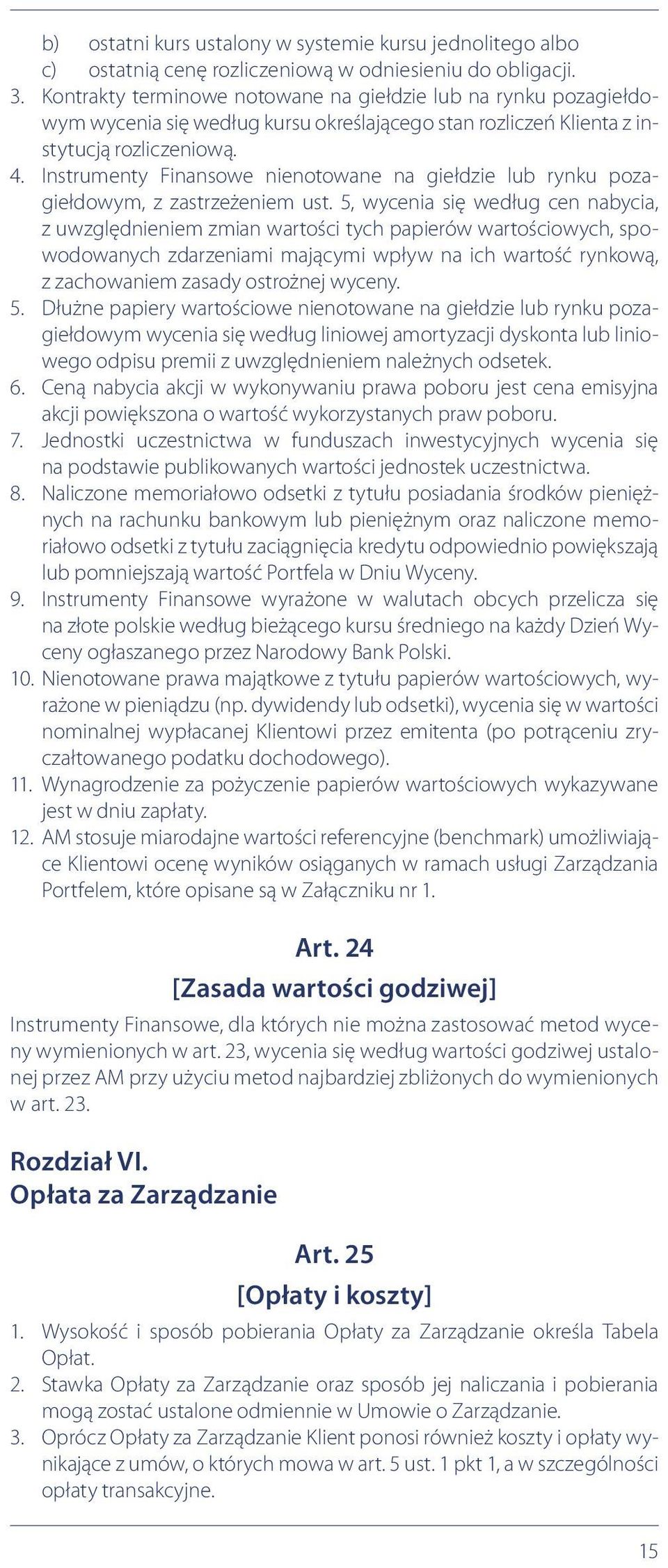 b) ostatni kurs ustalony w systemie kursu jednolitego albo
c) ostatnią cenę rozliczeniową w odniesieniu do obligacji.
3. Kontrakty terminowe notowane na giełdzie lub na rynku pozagiełdowym wycenia się według kursu określającego stan rozliczeń Klienta z instytucją rozliczeniową.
4. Instrumenty Finansowe nienotowane na giełdzie lub rynku pozagiełdowym, z zastrzeżeniem ust. 5, wycenia się według cen nabycia, z uwzględnieniem zmian wartości tych papierów wartościowych, spowodowanych zdarzeniami mającymi wpływ na ich wartość rynkową, z zachowaniem zasady ostrożnej wyceny.
5. Dłużne papiery wartościowe nienotowane na giełdzie lub rynku pozagiełdowym wycenia się według liniowej amortyzacji dyskonta lub liniowego odpisu premii z uwzględnieniem należnych odsetek.
6. Ceną nabycia akcji w wykonywaniu prawa poboru jest cena emisyjna akcji powiększona o wartość wykorzystanych praw poboru.
7. Jednostki uczestnictwa w funduszach inwestycyjnych wycenia się na podstawie publikowanych wartości jednostek uczestnictwa.
8. Naliczone memoriałowo odsetki z tytułu posiadania środków pieniężnych na rachunku bankowym lub pieniężnym oraz naliczone memoriałowo odsetki z tytułu zaciągnięcia kredytu odpowiednio powiększają lub pomniejszają wartość Portfela w Dniu Wyceny.
9. Instrumenty Finansowe wyrażone w walutach obcych przelicza się na złote polskie według bieżącego kursu średniego na każdy Dzień Wyceny ogłaszanego przez Narodowy Bank Polski.
10. Nienotowane prawa majątkowe z tytułu papierów wartościowych, wyrażone w pieniądzu (np. dywidendy lub odsetki), wycenia się w wartości nominalnej wypłacanej Klientowi przez emitenta (po potrąceniu zryczałtowanego podatku dochodowego).
11. Wynagrodzenie za pożyczenie papierów wartościowych wykazywane jest w dniu zapłaty.
12. AM stosuje miarodajne wartości referencyjne (benchmark) umożliwiające Klientowi ocenę wyników osiąganych w ramach usługi Zarządzania Portfelem, które opisane są w Załączniku nr 1.

Art. 24
[Zasada wartości godziwej]

Instrumenty Finansowe, dla których nie można zastosować metod wyceny wymienionych w art. 23, wycenia się według wartości godziwej ustalonej przez AM przy użyciu metod najbardziej zbliżonych do wymienionych w art. 23.

Rozdział VI.
Opłata za Zarządzanie

Art. 25
[Opłaty i koszty]

1. Wysokość i sposób pobierania Opłaty za Zarządzanie określa Tabela Opłat.
2. Stawka Opłaty za Zarządzanie oraz sposób jej naliczania i pobierania mogą zostać ustalone odmiennie w Umowie o Zarządzanie.
3. Oprócz Opłaty za Zarządzanie Klient ponosi również koszty i opłaty wynikające z umów, o których mowa w art. 5 ust. 1 pkt 1, a w szczególności opłaty transakcyjne.

15